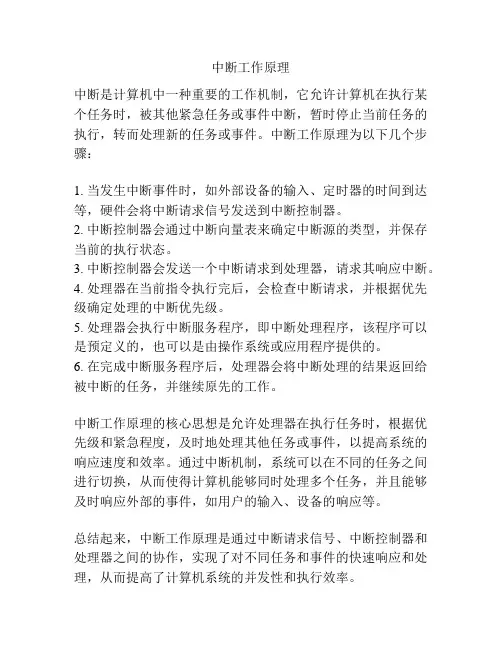 中断工作原理

中断是计算机中一种重要的工作机制，它允许计算机在执行某个任务时，被其他紧急任务或事件中断，暂时停止当前任务的执行，转而处理新的任务或事件。中断工作原理为以下几个步骤：

1. 当发生中断事件时，如外部设备的输入、定时器的时间到达等，硬件会将中断请求信号发送到中断控制器。
2. 中断控制器会通过中断向量表来确定中断源的类型，并保存当前的执行状态。
3. 中断控制器会发送一个中断请求到处理器，请求其响应中断。
4. 处理器在当前指令执行完后，会检查中断请求，并根据优先级确定处理的中断优先级。
5. 处理器会执行中断服务程序，即中断处理程序，该程序可以是预定义的，也可以是由操作系统或应用程序提供的。
6. 在完成中断服务程序后，处理器会将中断处理的结果返回给被中断的任务，并继续原先的工作。

中断工作原理的核心思想是允许处理器在执行任务时，根据优先级和紧急程度，及时地处理其他任务或事件，以提高系统的响应速度和效率。通过中断机制，系统可以在不同的任务之间进行切换，从而使得计算机能够同时处理多个任务，并且能够及时响应外部的事件，如用户的输入、设备的响应等。

总结起来，中断工作原理是通过中断请求信号、中断控制器和处理器之间的协作，实现了对不同任务和事件的快速响应和处理，从而提高了计算机系统的并发性和执行效率。